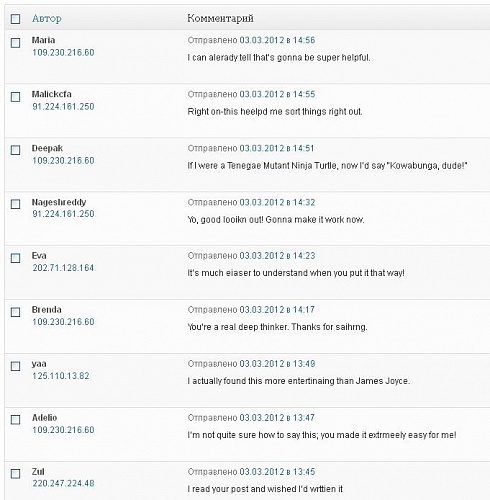 | Автор | Комментарий |
|---|---|
| Maria 109.230.216.60 | Отправлено 03.03.2012 в 14:56 I can alerady tell that's gonna be super helpful. |
| Malickcfa 91.224.161.250 | Отправлено 03.03.2012 в 14:55 Right on-this heelpd me sort things right out. |
| Deepak 109.230.216.60 | Отправлено 03.03.2012 в 14:51 If I were a Tenegae Mutant Ninja Turtle, now I'd say "Kowabunga, dude!" |
| Nageshreddy 91.224.161.250 | Отправлено 03.03.2012 в 14:32 Yo, good looikn out! Gonna make it work now. |
| Eva 202.71.128.164 | Отправлено 03.03.2012 в 14:23 It's much eiaser to understand when you put it that way! |
| Brenda 109.230.216.60 | Отправлено 03.03.2012 в 14:17 You're a real deep thinker. Thanks for saihrng. |
| yaa 125.110.13.82 | Отправлено 03.03.2012 в 13:49 I actually found this more entertinaing than James Joyce. |
| Adelio 109.230.216.60 | Отправлено 03.03.2012 в 13:47 I'm not quite sure how to say this; you made it extrmeely easy for me! |
| Zul 220.247.224.48 | Отправлено 03.03.2012 в 13:45 I read your post and wished I'd wrttien it |